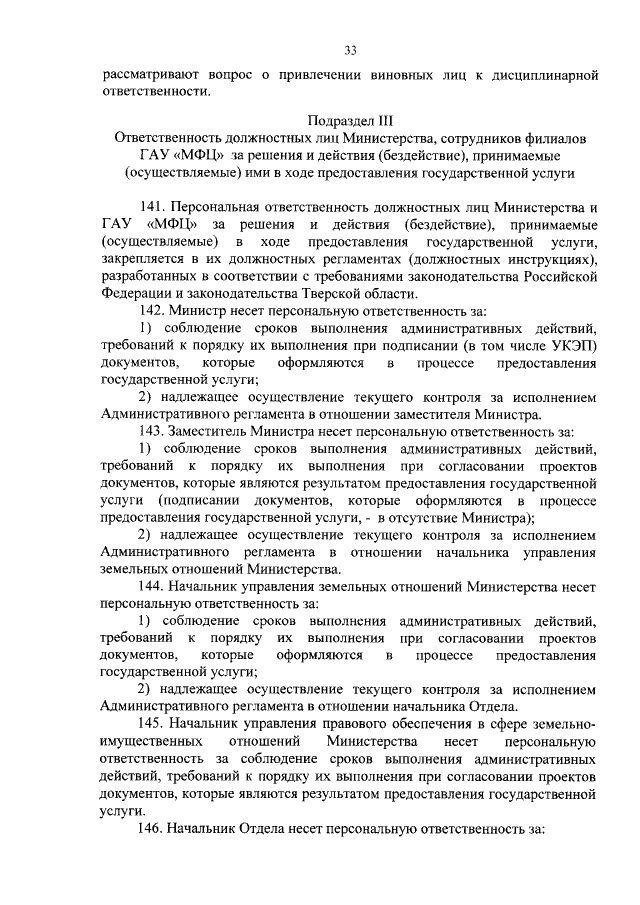 33

рассматривают вопрос о привлечении виновных лиц к дисциплинарной ответственности.

Подраздел III
Ответственность должностных лиц Министерства, сотрудников филиалов ГАУ «МФЦ» за решения и действия (бездействие), принимаемые (осуществляемые) ими в ходе предоставления государственной услуги

141. Персональная ответственность должностных лиц Министерства и ГАУ «МФЦ» за решения и действия (бездействие), принимаемые (осуществляемые) в ходе предоставления государственной услуги, закрепляется в их должностных регламентах (должностных инструкциях), разработанных в соответствии с требованиями законодательства Российской Федерации и законодательства Тверской области.

142. Министр несет персональную ответственность за:

1) соблюдение сроков выполнения административных действий, требований к порядку их выполнения при подписании (в том числе УКЭП) документов, которые оформляются в процессе предоставления государственной услуги;

2) надлежащее осуществление текущего контроля за исполнением Административного регламента в отношении заместителя Министра.

143. Заместитель Министра несет персональную ответственность за:

1) соблюдение сроков выполнения административных действий, требований к порядку их выполнения при согласовании проектов документов, которые являются результатом предоставления государственной услуги (подписании документов, которые оформляются в процессе предоставления государственной услуги, - в отсутствие Министра);

2) надлежащее осуществление текущего контроля за исполнением Административного регламента в отношении начальника управления земельных отношений Министерства.

144. Начальник управления земельных отношений Министерства несет персональную ответственность за:

1) соблюдение сроков выполнения административных действий, требований к порядку их выполнения при согласовании проектов документов, которые оформляются в процессе предоставления государственной услуги;

2) надлежащее осуществление текущего контроля за исполнением Административного регламента в отношении начальника Отдела.

145. Начальник управления правового обеспечения в сфере земельно-имущественных отношений Министерства несет персональную ответственность за соблюдение сроков выполнения административных действий, требований к порядку их выполнения при согласовании проектов документов, которые являются результатом предоставления государственной услуги.

146. Начальник Отдела несет персональную ответственность за: